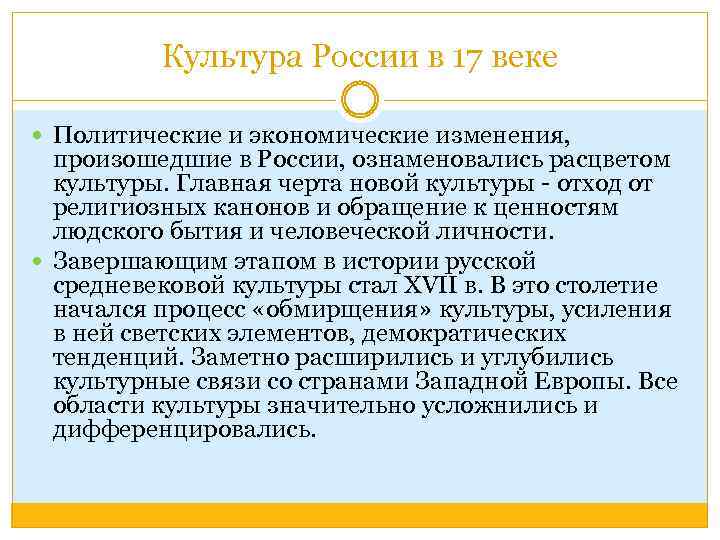 Культура России в 17 веке

Политические и экономические изменения, произошедшие в России, ознаменовались расцветом культуры. Главная черта новой культуры - отход от религиозных канонов и обращение к ценностям людского бытия и человеческой личности.

Завершающим этапом в истории русской средневековой культуры стал XVII в. В это столетие начался процесс «обмирщения» культуры, усиления в ней светских элементов, демократических тенденций. Заметно расширились и углубились культурные связи со странами Западной Европы. Все области культуры значительно усложнились и дифференцировались.